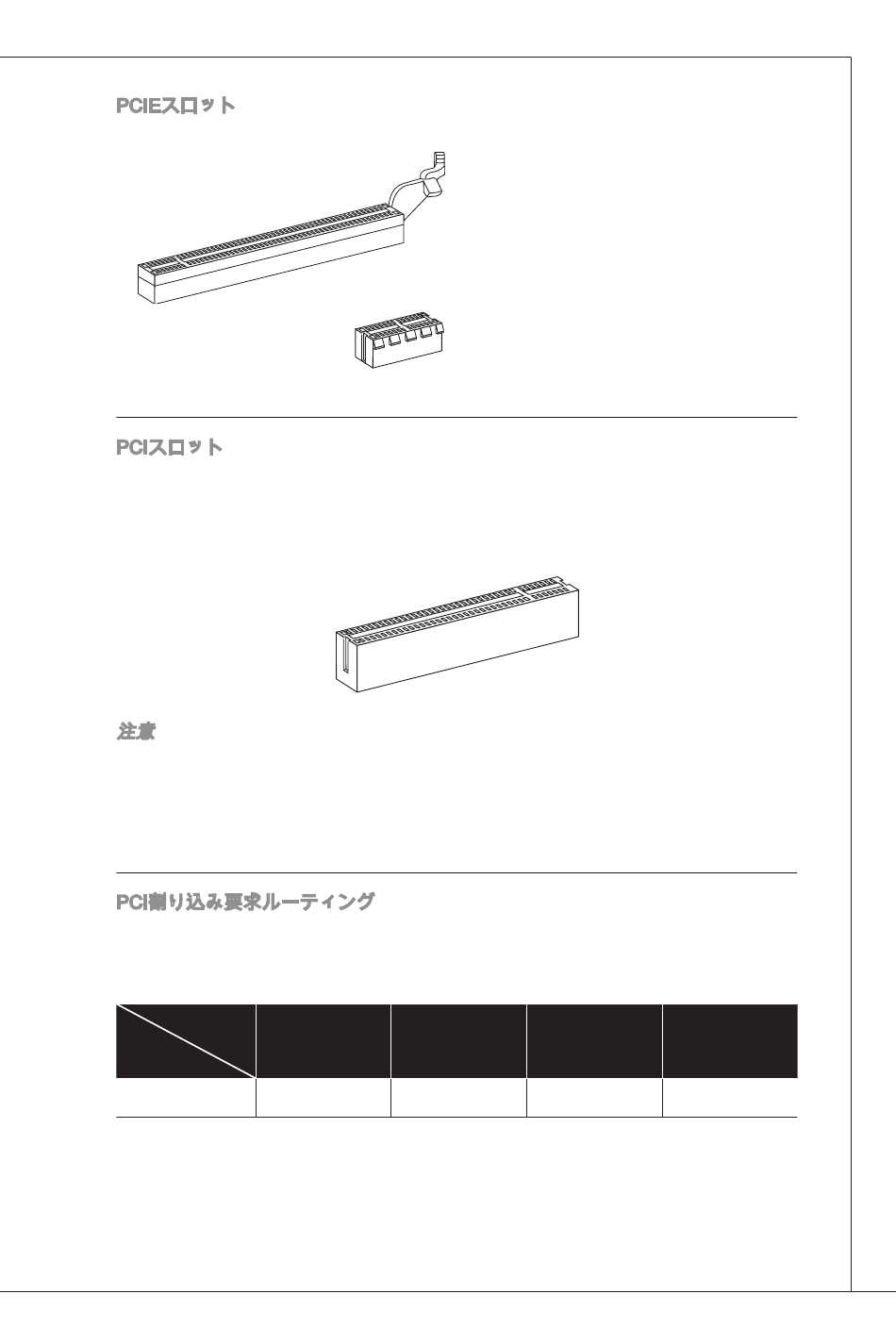 PCIEスロット

PCIスロット

注意

PCI割り込み要求ルーティング